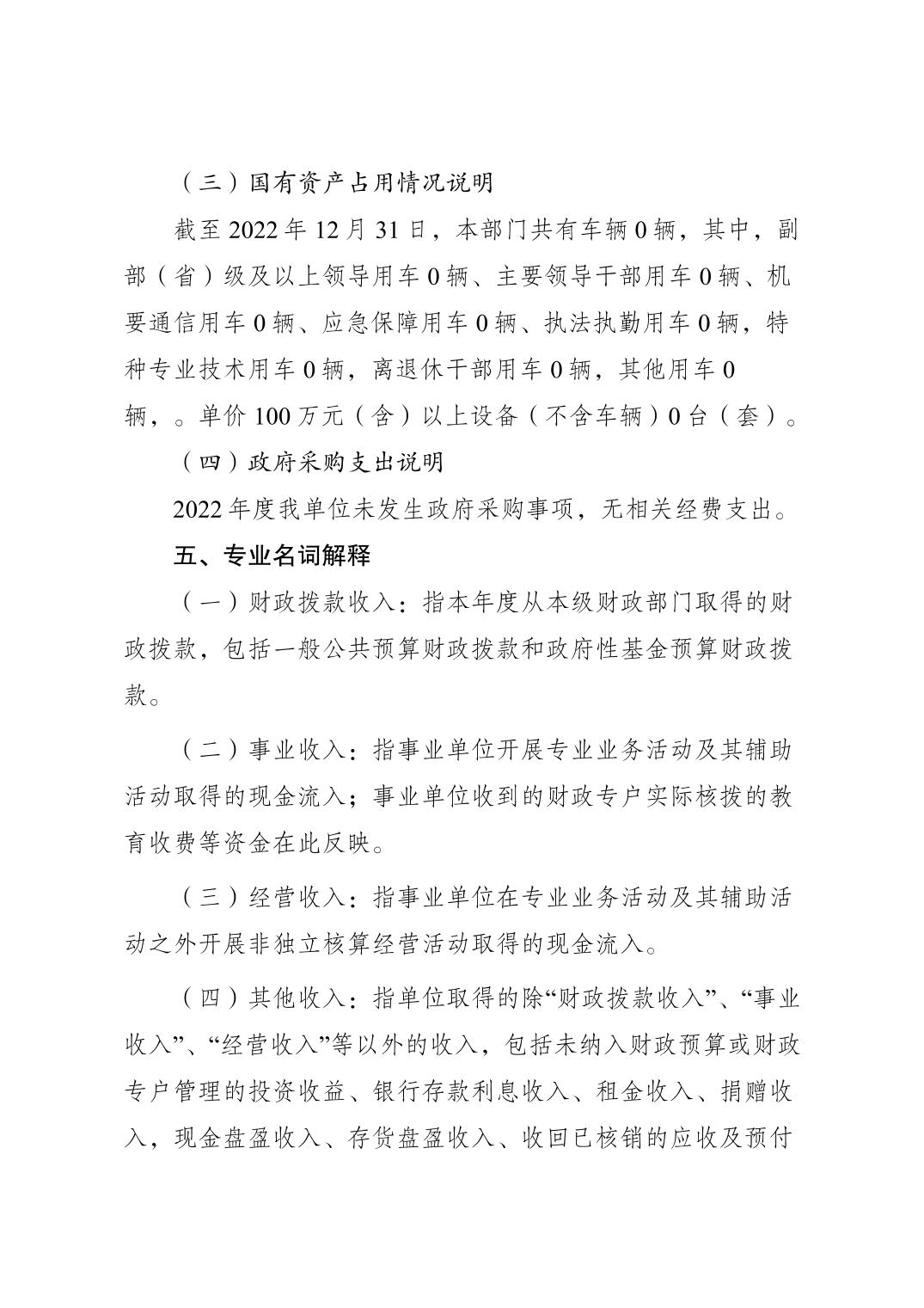 （三）国有资产占用情况说明

截至 2022 年 12 月 31 日，本部门共有车辆 0 辆，其中，副部（省）级及以上领导用车 0 辆、主要领导干部用车 0 辆、机要通信用车 0 辆、应急保障用车 0 辆、执法执勤用车 0 辆，特种专业技术用车 0 辆，离退休干部用车 0 辆，其他用车 0 辆，。单价 100 万元（含）以上设备（不含车辆）0 台（套）。

（四）政府采购支出说明

2022 年度我单位未发生政府采购事项，无相关经费支出。

五、专业名词解释

（一）财政拨款收入：指本年度从本级财政部门取得的财政拨款，包括一般公共预算财政拨款和政府性基金预算财政拨款。

（二）事业收入：指事业单位开展专业业务活动及其辅助活动取得的现金流入；事业单位收到的财政专户实际核拨的教育收费等资金在此反映。

（三）经营收入：指事业单位在专业业务活动及其辅助活动之外开展非独立核算经营活动取得的现金流入。

（四）其他收入：指单位取得的除“财政拨款收入”、“事业收入”、“经营收入”等以外的收入，包括未纳入财政预算或财政专户管理的投资收益、银行存款利息收入、租金收入、捐赠收入，现金盘盈收入、存货盘盈收入、收回已核销的应收及预付